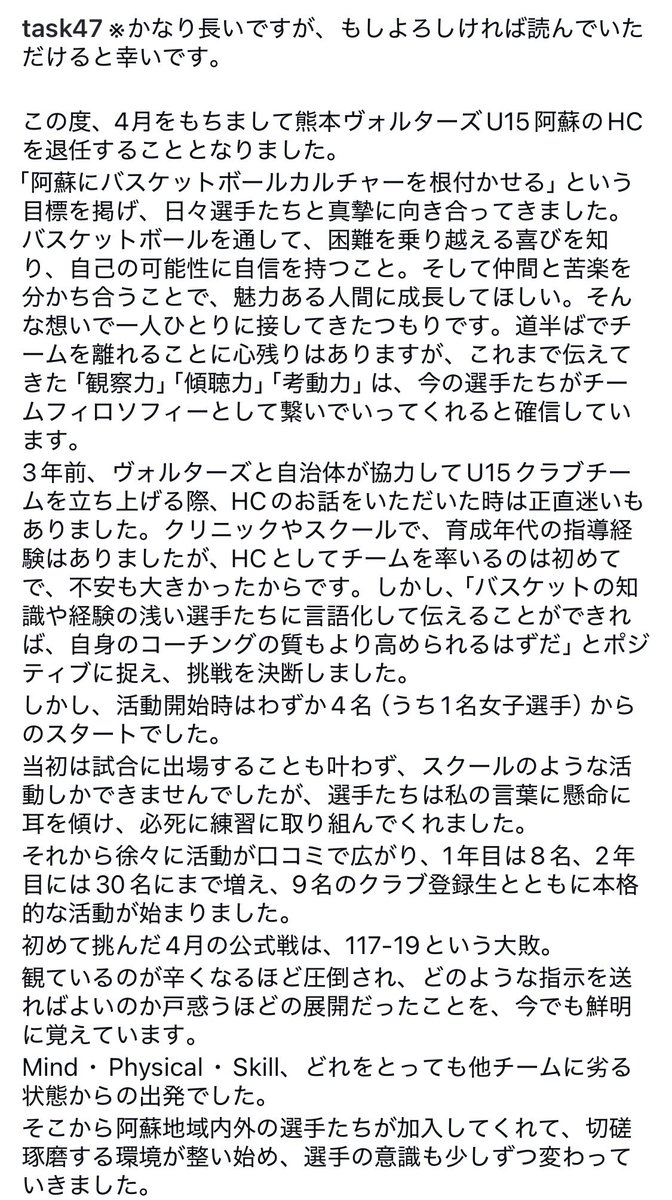 task47 ※かなり長いですが、もしよろしければ読んでいただけると幸いです。

この度、4月をもちまして熊本ヴォルターズU15阿蘇のHCを退任することとなりました。
「阿蘇にバスケットボールカルチャーを根付かせる」という目標を掲げ、日々選手たちと真摯に向き合ってきました。
バスケットボールを通して、困難を乗り越える喜びを知り、自己の可能性に自信を持つこと。そして仲間と苦楽を分かち合うことで、魅力ある人間に成長してほしい。そんな想いで一人ひとりに接してきたつもりです。道半ばでチームを離れることに心残りはありますが、これまで伝えてきた「観察力」「傾聴力」「考動力」は、今の選手たちがチームフィロソフィーとして繋いでいってくれると確信しています。
3年前、ヴォルターズと自治体が協力してU15クラブチームを立ち上げる際、HCのお話をいただいた時は正直迷いもありました。クリニックやスクールで、育成年代の指導経験はありましたが、HCとしてチームを率いるのは初めてで、不安も大きかったからです。しかし、「バスケットの知識や経験の浅い選手たちに言語化して伝えることができれば、自身のコーチングの質もより高められるはずだ」とポジティブに捉え、挑戦を決断しました。
しかし、活動開始時はわずか4名（うち1名女子選手）からのスタートでした。
当初は試合に出場することも叶わず、スクールのような活動しかできませんでしたが、選手たちは私の言葉に懸命に耳を傾け、必死に練習に取り組んでくれました。
それから徐々に活動が口コミで広がり、1年目は8名、2年目には30名にまで増え、9名のクラブ登録生とともに本格的な活動が始まりました。
初めて挑んだ4月の公式戦は、117-19という大敗。
観ているのが辛くなるほど圧倒され、どのような指示を送ればよいのか戸惑うほどの展開だったことを、今でも鮮明に覚えています。
Mind・Physical・Skill、どれをとっても他チームに劣る状態からの出発でした。
そこから阿蘇地域内外の選手たちが加入してくれて、切磋琢磨する環境が整い始め、選手の意識も少しずつ変わっていきました。